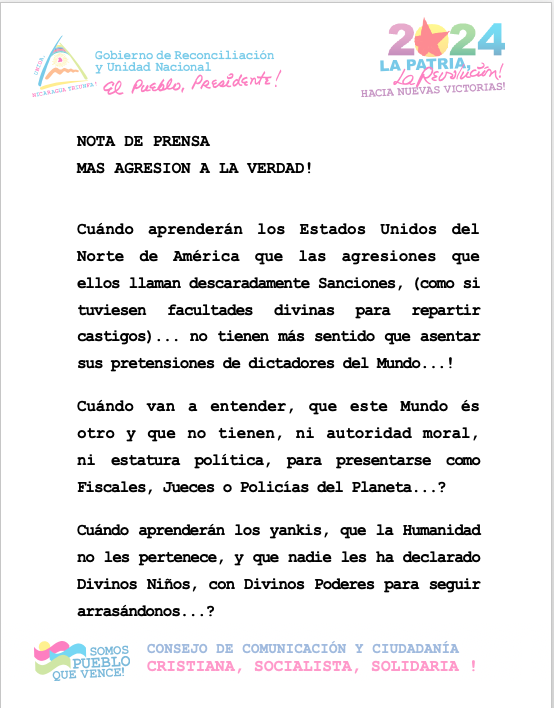 UNIDA, NICARAGUA TRIUNFA!

Gobierno de Reconciliación y Unidad Nacional
El Pueblo, Presidente!

2024
LA PATRIA, La Revolución!
HACIA NUEVAS VICTORIAS!

NOTA DE PRENSA
MAS AGRESION A LA VERDAD!

Cuándo aprenderán los Estados Unidos del Norte de América que las agresiones que ellos llaman descaradamente Sanciones, (como si tuviesen facultades divinas para repartir castigos)... no tienen más sentido que asentar sus pretensiones de dictadores del Mundo...!

Cuándo van a entender, que este Mundo és otro y que no tienen, ni autoridad moral, ni estatura política, para presentarse como Fiscales, Jueces o Policías del Planeta...?

Cuándo aprenderán los yankis, que la Humanidad no les pertenece, y que nadie les ha declarado Divinos Niños, con Divinos Poderes para seguir arrasándonos...?

SOMOS PUEBLO QUE VENCE!

CONSEJO DE COMUNICACIÓN Y CIUDADANÍA
CRISTIANA, SOCIALISTA, SOLIDARIA !